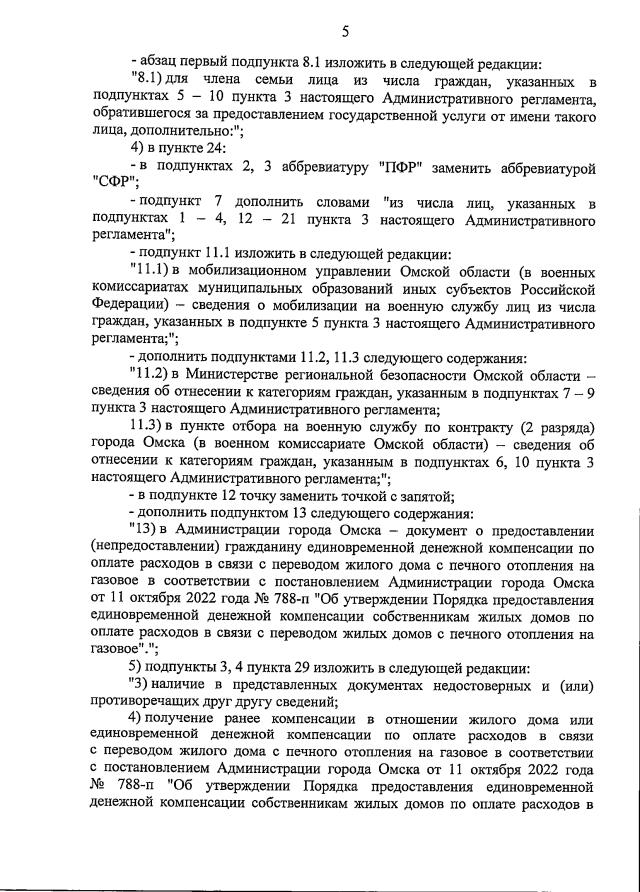 5

- абзац первый подпункта 8.1 изложить в следующей редакции:

"8.1) для члена семьи лица из числа граждан, указанных в подпунктах 5 – 10 пункта 3 настоящего Административного регламента, обратившегося за предоставлением государственной услуги от имени такого лица, дополнительно:";

4) в пункте 24:

- в подпунктах 2, 3 аббревиатуру "ПФР" заменить аббревиатурой "СФР";

- подпункт 7 дополнить словами "из числа лиц, указанных в подпунктах 1 – 4, 12 – 21 пункта 3 настоящего Административного регламента";

- подпункт 11.1 изложить в следующей редакции:

"11.1) в мобилизационном управлении Омской области (в военных комиссариатах муниципальных образований иных субъектов Российской Федерации) – сведения о мобилизации на военную службу лиц из числа граждан, указанных в подпункте 5 пункта 3 настоящего Административного регламента;";

- дополнить подпунктами 11.2, 11.3 следующего содержания:

"11.2) в Министерстве региональной безопасности Омской области – сведения об отнесении к категориям граждан, указанным в подпунктах 7 – 9 пункта 3 настоящего Административного регламента;

11.3) в пункте отбора на военную службу по контракту (2 разряда) города Омска (в военном комиссариате Омской области) – сведения об отнесении к категориям граждан, указанным в подпунктах 6, 10 пункта 3 настоящего Административного регламента;";

- в подпункте 12 точку заменить точкой с запятой;

- дополнить подпунктом 13 следующего содержания:

"13) в Администрации города Омска – документ о предоставлении (непредоставлении) гражданину единовременной денежной компенсации по оплате расходов в связи с переводом жилого дома с печного отопления на газовое в соответствии с постановлением Администрации города Омска от 11 октября 2022 года № 788-п "Об утверждении Порядка предоставления единовременной денежной компенсации собственникам жилых домов по оплате расходов в связи с переводом жилых домов с печного отопления на газовое".";

5) подпункты 3, 4 пункта 29 изложить в следующей редакции:

"3) наличие в представленных документах недостоверных и (или) противоречащих друг другу сведений;

4) получение ранее компенсации в отношении жилого дома или единовременной денежной компенсации по оплате расходов в связи с переводом жилого дома с печного отопления на газовое в соответствии с постановлением Администрации города Омска от 11 октября 2022 года № 788-п "Об утверждении Порядка предоставления единовременной денежной компенсации собственникам жилых домов по оплате расходов в